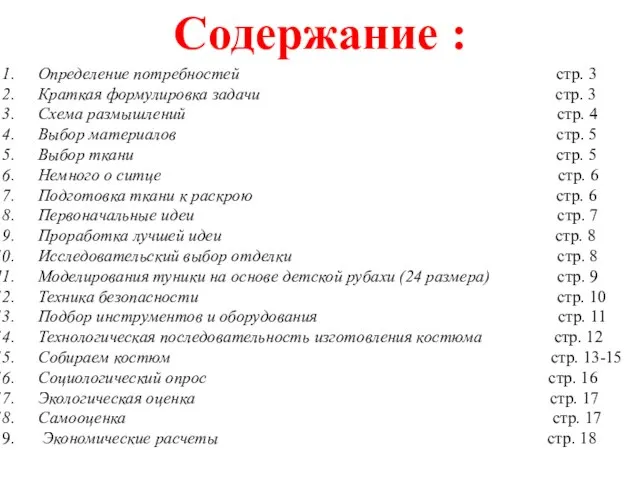 Содержание :

1. Определение потребностей стр. 3
2. Краткая формулировка задачи стр. 3
3. Схема размышлений стр. 4
4. Выбор материалов стр. 5
5. Выбор ткани стр. 5
6. Немного о ситце стр. 6
7. Подготовка ткани к раскрою стр. 6
8. Первоначальные идеи стр. 7
9. Проработка лучшей идеи стр. 8
0. Исследовательский выбор отделки стр. 8
1. Моделирования туники на основе детской рубахи (24 размера) стр. 9
2. Техника безопасности стр. 10
3. Подбор инструментов и оборудования стр. 11
4. Технологическая последовательность изготовления костюма стр. 12
5. Собираем костюм стр. 13-15
6. Социологический опрос стр. 16
7. Экологическая оценка стр. 17
8. Самооценка стр. 17
9. Экономические расчеты стр. 18